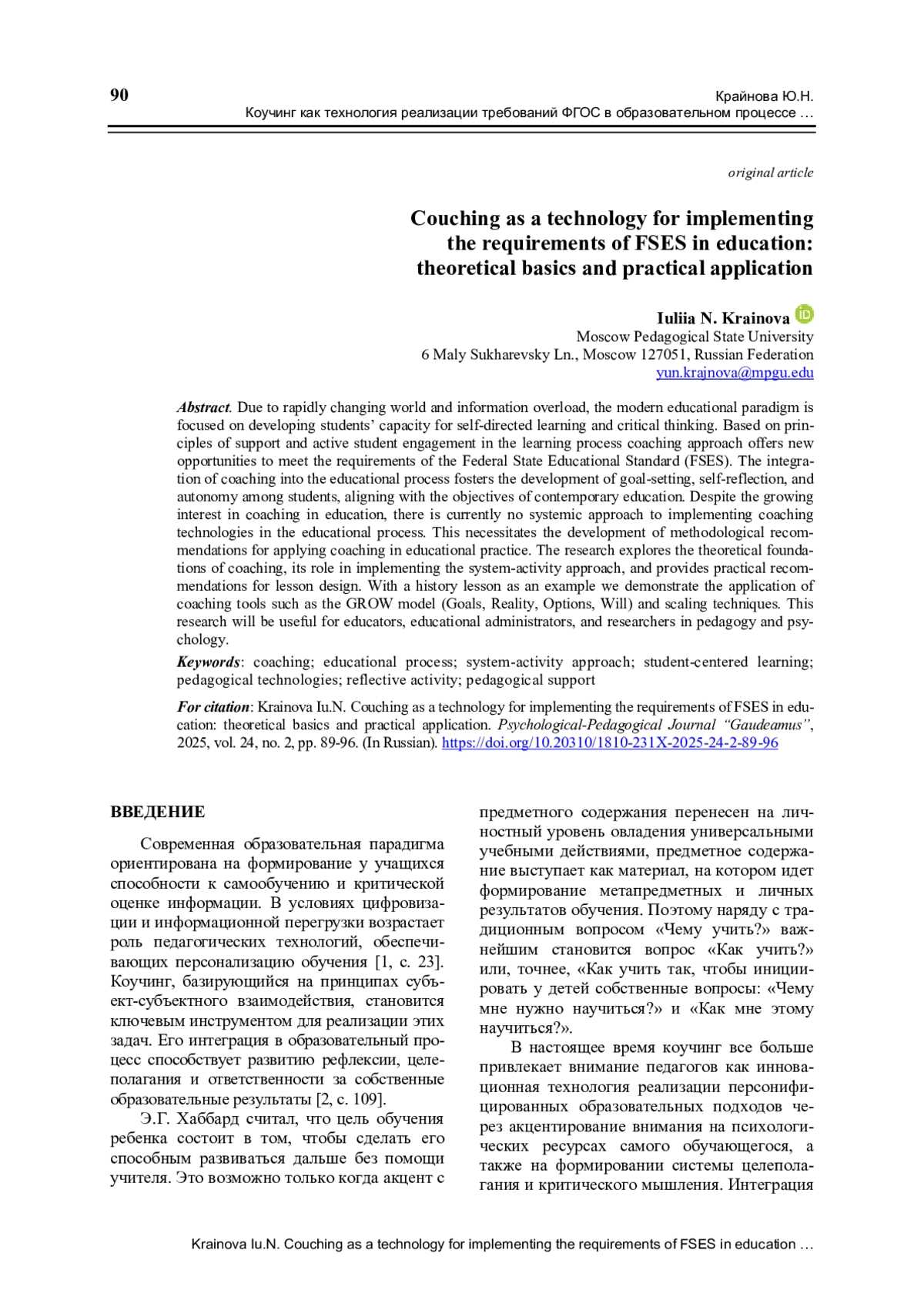 90

Крайнова Ю.Н.
Коучинг как технология реализации требований ФГОС в образовательном процессе …

original article

Couching as a technology for implementing the requirements of FSES in education: theoretical basics and practical application

Iuliia N. Krainova
Moscow Pedagogical State University
6 Maly Sukharevsky Ln., Moscow 127051, Russian Federation
yun.krajnova@mpgu.edu

Abstract. Due to rapidly changing world and information overload, the modern educational paradigm is focused on developing students' capacity for self-directed learning and critical thinking. Based on principles of support and active student engagement in the learning process coaching approach offers new opportunities to meet the requirements of the Federal State Educational Standard (FSES). The integration of coaching into the educational process fosters the development of goal-setting, self-reflection, and autonomy among students, aligning with the objectives of contemporary education. Despite the growing interest in coaching in education, there is currently no systemic approach to implementing coaching technologies in the educational process. This necessitates the development of methodological recommendations for applying coaching in educational practice. The research explores the theoretical foundations of coaching, its role in implementing the system-activity approach, and provides practical recommendations for lesson design. With a history lesson as an example we demonstrate the application of coaching tools such as the GROW model (Goals, Reality, Options, Will) and scaling techniques. This research will be useful for educators, educational administrators, and researchers in pedagogy and psychology.

Keywords: coaching; educational process; system-activity approach; student-centered learning; pedagogical technologies; reflective activity; pedagogical support

For citation: Krainova Iu.N. Couching as a technology for implementing the requirements of FSES in education: theoretical basics and practical application. Psychological-Pedagogical Journal "Gaudeamus", 2025, vol. 24, no. 2, pp. 89-96. (In Russian). https://doi.org/10.20310/1810-231X-2025-24-2-89-96

ВВЕДЕНИЕ

Современная образовательная парадигма ориентирована на формирование у учащихся способности к самообучению и критической оценке информации. В условиях цифровизации и информационной перегрузки возрастает роль педагогических технологий, обеспечивающих персонализацию обучения [1, с. 23]. Коучинг, базирующийся на принципах субъект-субъектного взаимодействия, становится ключевым инструментом для реализации этих задач. Его интеграция в образовательный процесс способствует развитию рефлексии, целеполагания и ответственности за собственные образовательные результаты [2, с. 109].

Э.Г. Хаббард считал, что цель обучения ребенка состоит в том, чтобы сделать его способным развиваться дальше без помощи учителя. Это возможно только когда акцент с предметного содержания перенесен на личностный уровень овладения универсальными учебными действиями, предметное содержание выступает как материал, на котором идет формирование метапредметных и личных результатов обучения. Поэтому наряду с традиционным вопросом «Чему учить?» важнейшим становится вопрос «Как учить?» или, точнее, «Как учить так, чтобы инициировать у детей собственные вопросы: «Чему мне нужно научиться?» и «Как мне этому научиться?».

В настоящее время коучинг все больше привлекает внимание педагогов как инновационная технология реализации персонифицированных образовательных подходов через акцентирование внимания на психологических ресурсах самого обучающегося, а также на формировании системы целеполагания и критического мышления. Интеграция

Krainova Iu.N. Couching as a technology for implementing the requirements of FSES in education …